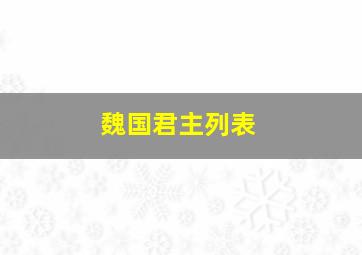 魏国君主列表